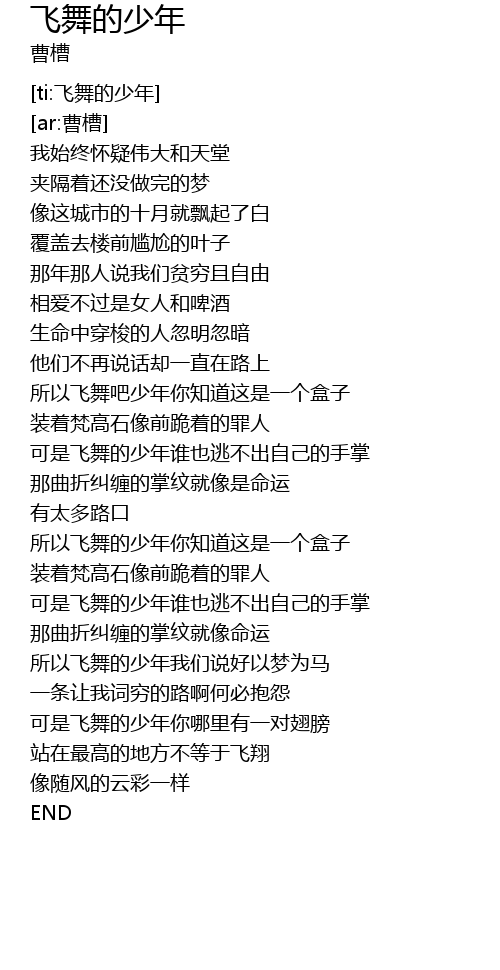 飞舞的少年
曹槽

[ti:飞舞的少年]
[ar:曹槽]
我始终怀疑伟大和天堂
夹隔着还没做完的梦
像这城市的十月就飘起了白
覆盖去楼前尴尬的叶子
那年那人说我们贫穷且自由
相爱不过是女人和啤酒
生命中穿梭的人忽明忽暗
他们不再说话却一直在路上
所以飞舞吧少年你知道这是一个盒子
装着梵高石像前跪着的罪人
可是飞舞的少年谁也逃不出自己的手掌
那曲折纠缠的掌纹就像是命运
有太多路口
所以飞舞的少年你知道这是一个盒子
装着梵高石像前跪着的罪人
可是飞舞的少年谁也逃不出自己的手掌
那曲折纠缠的掌纹就像命运
所以飞舞的少年我们说好以梦为马
一条让我词穷的路啊何必抱怨
可是飞舞的少年你哪里有一对翅膀
站在最高的地方不等于飞翔
像随风的云彩一样
END